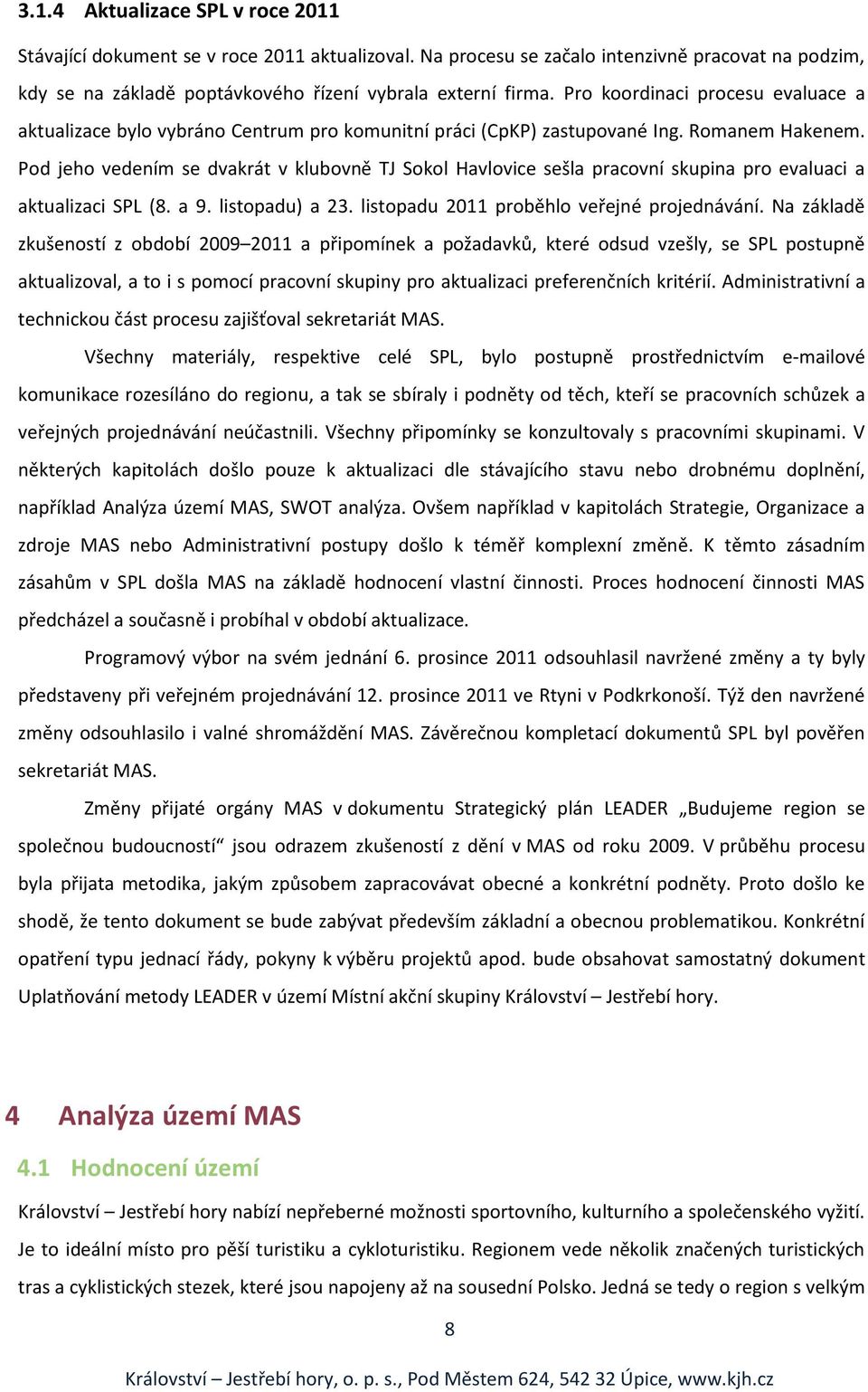 3.1.4 Aktualizace SPL v roce 2011

Stávající dokument se v roce 2011 aktualizoval. Na procesu se začalo intenzivně pracovat na podzim, kdy se na základě poptávkového řízení vybrala externí firma. Pro koordinaci procesu evaluace a aktualizace bylo vybráno Centrum pro komunitní práci (CpKP) zastupované Ing. Romanem Hakenem. Pod jeho vedením se dvakrát v klubovně TJ Sokol Havlovice sešla pracovní skupina pro evaluaci a aktualizaci SPL (8. a 9. listopadu) a 23. listopadu 2011 proběhlo veřejné projednávání. Na základě zkušeností z období 2009–2011 a připomínek a požadavků, které odsud vzešly, se SPL postupně aktualizoval, a to i s pomocí pracovní skupiny pro aktualizaci preferenčních kritérií. Administrativní a technickou část procesu zajišťoval sekretariát MAS.

Všechny materiály, respektive celé SPL, bylo postupně prostřednictvím e-mailové komunikace rozesíláno do regionu, a tak se sbíraly i podněty od těch, kteří se pracovních schůzek a veřejných projednávání neúčastnili. Všechny připomínky se konzultovaly s pracovními skupinami. V některých kapitolách došlo pouze k aktualizaci dle stávajícího stavu nebo drobnému doplnění, například Analýza území MAS, SWOT analýza. Ovšem například v kapitolách Strategie, Organizace a zdroje MAS nebo Administrativní postupy došlo k téměř komplexní změně. K těmto zásadním zásahům v SPL došla MAS na základě hodnocení vlastní činnosti. Proces hodnocení činnosti MAS předcházel a současně i probíhal v období aktualizace.

Programový výbor na svém jednání 6. prosince 2011 odsouhlasil navržené změny a ty byly představeny při veřejném projednávání 12. prosince 2011 ve Rtyni v Podkrkonoší. Týž den navržené změny odsouhlasilo i valné shromáždění MAS. Závěrečnou kompletací dokumentů SPL byl pověřen sekretariát MAS.

Změny přijaté orgány MAS v dokumentu Strategický plán LEADER „Budujeme region se společnou budoucností“ jsou odrazem zkušeností z dění v MAS od roku 2009. V průběhu procesu byla přijata metodika, jakým způsobem zapracovávat obecné a konkrétní podněty. Proto došlo ke shodě, že tento dokument se bude zabývat především základní a obecnou problematikou. Konkrétní opatření typu jednací řády, pokyny k výběru projektů apod. bude obsahovat samostatný dokument Uplatňování metody LEADER v území Místní akční skupiny Království – Jestřebí hory.

4 Analýza území MAS

4.1 Hodnocení území

Království – Jestřebí hory nabízí nepřeberné možnosti sportovního, kulturního a společenského vyžití. Je to ideální místo pro pěší turistiku a cykloturistiku. Regionem vede několik značených turistických tras a cyklistických stezek, které jsou napojeny až na sousední Polsko. Jedná se tedy o region s velkým

8

Království – Jestřebí hory, o. p. s., Pod Městem 624, 542 32 Úpice, www.kjh.cz